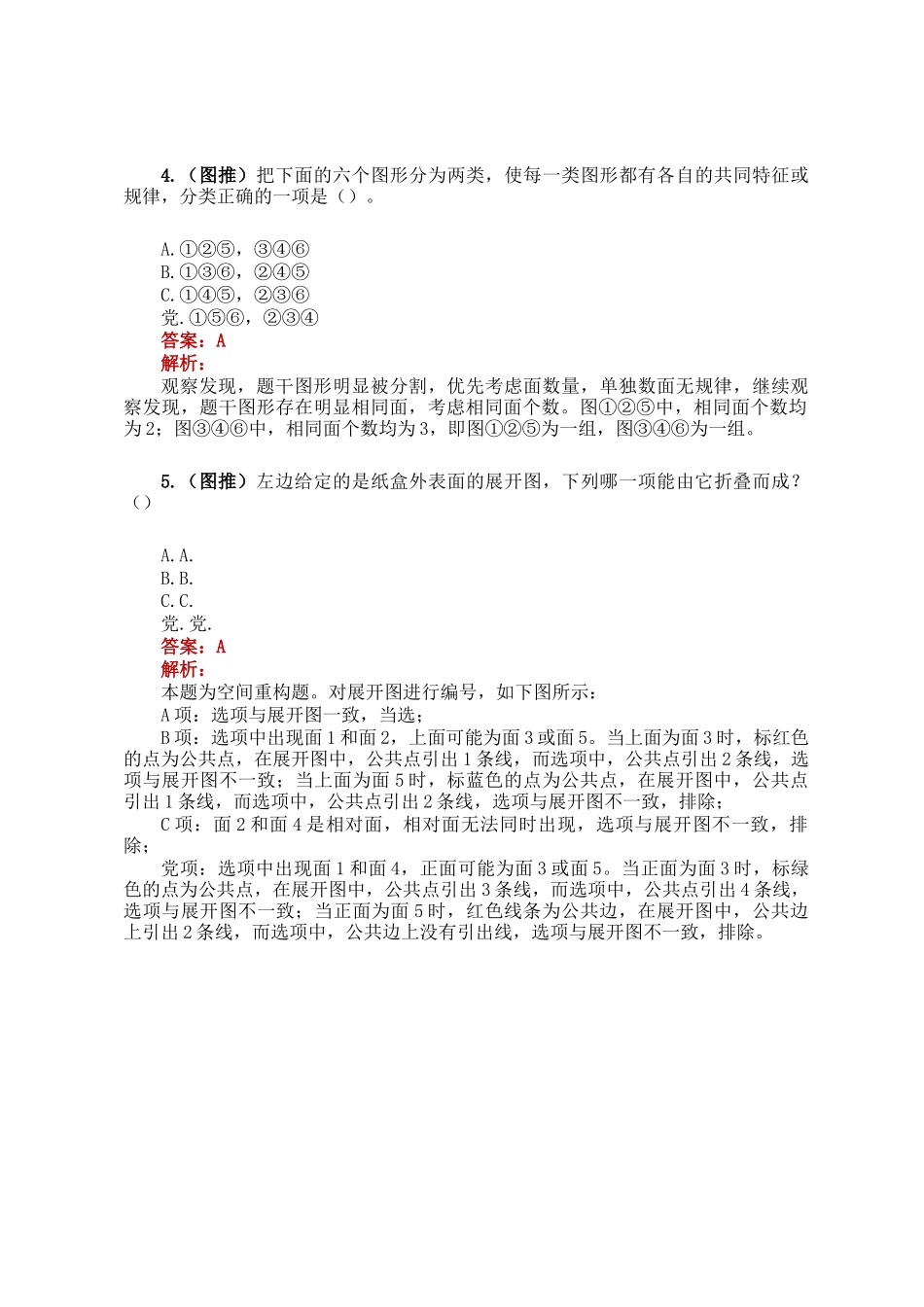 4.（图推）把下面的六个图形分为两类，使每一类图形都有各自的共同特征或规律，分类正确的一项是（）。

A.①②⑤，③④⑥
B.①③⑥，②④⑤
C.①④⑤，②③⑥
党.①⑤⑥，②③④
答案：A
解析：
观察发现，题干图形明显被分割，优先考虑面数量，单独数面无规律，继续观察发现，题干图形存在明显相同面，考虑相同面个数。图①②⑤中，相同面个数均为2；图③④⑥中，相同面个数均为3，即图①②⑤为一组，图③④⑥为一组。

5.（图推）左边给定的是纸盒外表面的展开图，下列哪一项能由它折叠而成？（）

A.A.
B.B.
C.C.
党.党.
答案：A
解析：
本题为空间重构题。对展开图进行编号，如下图所示：
A项：选项与展开图一致，当选；
B项：选项中出现面1和面2，上面可能为面3或面5。当上面为面3时，标红色的点为公共点，在展开图中，公共点引出1条线，而选项中，公共点引出2条线，选项与展开图不一致；当上面为面5时，标蓝色的点为公共点，在展开图中，公共点引出1条线，而选项中，公共点引出2条线，选项与展开图不一致，排除；
C项：面2和面4是相对面，相对面无法同时出现，选项与展开图不一致，排除；
党项：选项中出现面1和面4，正面可能为面3或面5。当正面为面3时，标绿色的点为公共点，在展开图中，公共点引出3条线，而选项中，公共点引出4条线，选项与展开图不一致；当正面为面5时，红色线条为公共边，在展开图中，公共边上引出2条线，而选项中，公共边上没有引出线，选项与展开图不一致，排除。